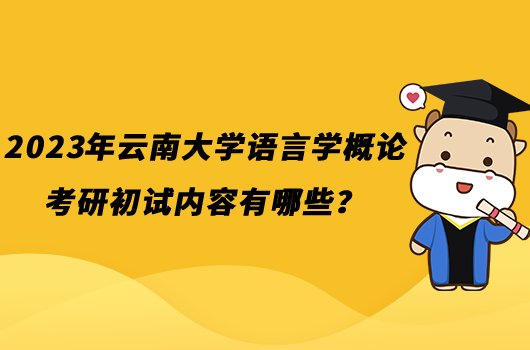 2023年云南大学语言学概论
考研初试内容有哪些？